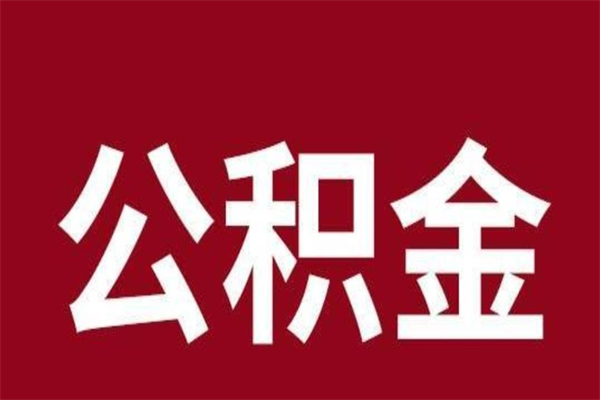 公积金